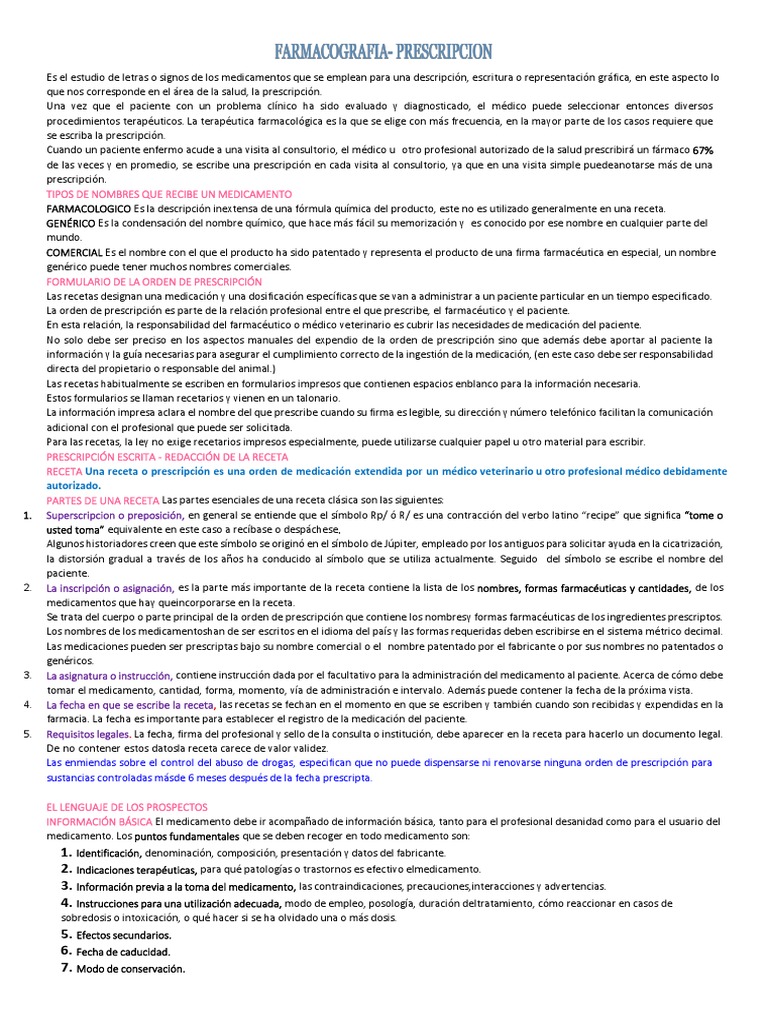 FARMACOGRAFIA- PRESCRIPCION

Es el estudio de letras o signos de los medicamentos que se emplean para una descripción, escritura o representación gráfica, en este aspecto lo que nos corresponde en el área de la salud, la prescripción.
Una vez que el paciente con un problema clínico ha sido evaluado y diagnosticado, el médico puede seleccionar entonces diversos procedimientos terapéuticos. La terapéutica farmacológica es la que se elige con más frecuencia, en la mayor parte de los casos requiere que se escriba la prescripción.
Cuando un paciente enfermo acude a una visita al consultorio, el médico u otro profesional autorizado de la salud prescribirá un fármaco 67% de las veces y en promedio, se escribe una prescripción en cada visita al consultorio, ya que en una visita simple puedeanotarse más de una prescripción.
TIPOS DE NOMBRES QUE RECIBE UN MEDICAMENTO
FARMACOLOGICO Es la descripción inextensa de una fórmula química del producto, este no es utilizado generalmente en una receta.
GENÉRICO Es la condensación del nombre químico, que hace más fácil su memorización y es conocido por ese nombre en cualquier parte del mundo.
COMERCIAL Es el nombre con el que el producto ha sido patentado y representa el producto de una firma farmacéutica en especial, un nombre genérico puede tener muchos nombres comerciales.
FORMULARIO DE LA ORDEN DE PRESCRIPCIÓN
Las recetas designan una medicación y una dosificación específicas que se van a administrar a un paciente particular en un tiempo especificado.
La orden de prescripción es parte de la relación profesional entre el que prescribe, el farmacéutico y el paciente.
En esta relación, la responsabilidad del farmacéutico o médico veterinario es cubrir las necesidades de medicación del paciente.
No solo debe ser preciso en los aspectos manuales del expendio de la orden de prescripción sino que además debe aportar al paciente la información y la guía necesarias para asegurar el cumplimiento correcto de la ingestión de la medicación, (en este caso debe ser responsabilidad directa del propietario o responsable del animal.)
Las recetas habitualmente se escriben en formularios impresos que contienen espacios enblanco para la información necesaria.
Estos formularios se llaman recetarios y vienen en un talonario.
La información impresa aclara el nombre del que prescribe cuando su firma es legible, su dirección y número telefónico facilitan la comunicación adicional con el profesional que puede ser solicitada.
Para las recetas, la ley no exige recetarios impresos especialmente, puede utilizarse cualquier papel u otro material para escribir.
PRESCRIPCIÓN ESCRITA - REDACCIÓN DE LA RECETA
RECETA Una receta o prescripción es una orden de medicación extendida por un médico veterinario u otro profesional médico debidamente autorizado.
PARTES DE UNA RECETA Las partes esenciales de una receta clásica son las siguientes:
1. Superscripcion o preposición, en general se entiende que el símbolo Rp/ ó R/ es una contracción del verbo latino "recipe" que significa "tome o usted toma" equivalente en este caso a recíbase o despáchese.
Algunos historiadores creen que este símbolo se originó en el símbolo de Júpiter, empleado por los antiguos para solicitar ayuda en la cicatrización, la distorsión gradual a través de los años ha conducido al símbolo que se utiliza actualmente. Seguido del símbolo se escribe el nombre del paciente.
2. La inscripción o asignación, es la parte más importante de la receta contiene la lista de los nombres, formas farmacéuticas y cantidades, de los medicamentos que hay queincorporarse en la receta.
Se trata del cuerpo o parte principal de la orden de prescripción que contiene los nombresy formas farmacéuticas de los ingredientes prescriptos. Los nombres de los medicamentoshan de ser escritos en el idioma del país y las formas requeridas deben escribirse en el sistema métrico decimal. Las medicaciones pueden ser prescriptas bajo su nombre comercial o el nombre patentado por el fabricante o por sus nombres no patentados o genéricos.
3. La asignatura o instrucción, contiene instrucción dada por el facultativo para la administración del medicamento al paciente. Acerca de cómo debe tomar el medicamento, cantidad, forma, momento, vía de administración e intervalo. Además puede contener la fecha de la próxima vista.
4. La fecha en que se escribe la receta, las recetas se fechan en el momento en que se escriben y también cuando son recibidas y expendidas en la farmacia. La fecha es importante para establecer el registro de la medicación del paciente.
5. Requisitos legales. La fecha, firma del profesional y sello de la consulta o institución, debe aparecer en la receta para hacerlo un documento legal. De no contener estos datosla receta carece de valor validez.
Las enmiendas sobre el control del abuso de drogas, especifican que no puede dispensarse ni renovarse ninguna orden de prescripción para sustancias controladas másde 6 meses después de la fecha prescripta.

EL LENGUAJE DE LOS PROSPECTOS
INFORMACIÓN BÁSICA El medicamento debe ir acompañado de información básica, tanto para el profesional desanidad como para el usuario del medicamento. Los puntos fundamentales que se deben recoger en todo medicamento son:
1. Identificación, denominación, composición, presentación y datos del fabricante.
2. Indicaciones terapéuticas, para qué patologías o trastornos es efectivo elmedicamento.
3. Información previa a la toma del medicamento, las contraindicaciones, precauciones,interacciones y advertencias.
4. Instrucciones para una utilización adecuada, modo de empleo, posología, duración deltratamiento, cómo reaccionar en casos de sobredosis o intoxicación, o qué hacer si se ha olvidado una o más dosis.
5. Efectos secundarios.
6. Fecha de caducidad.
7. Modo de conservación.